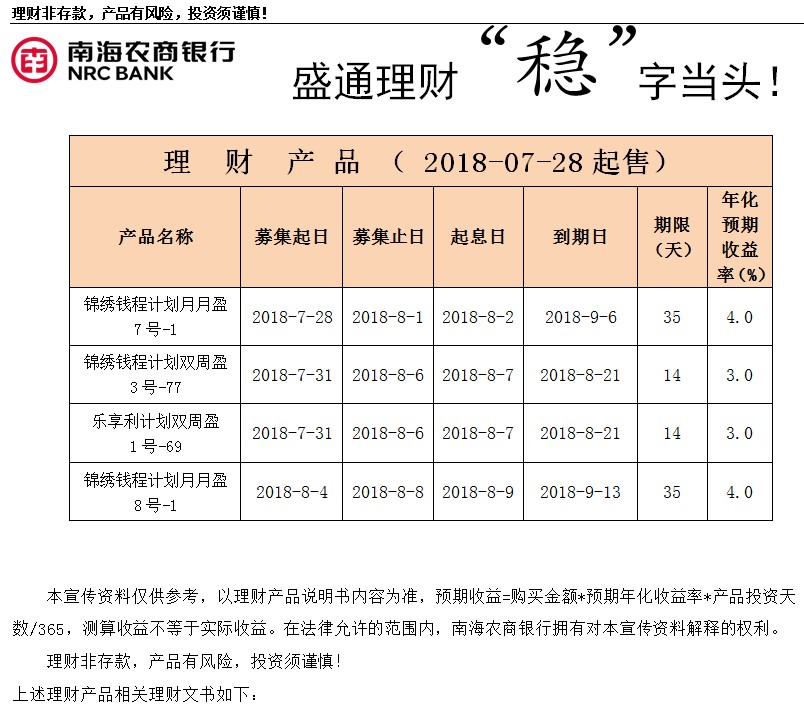 理财非存款，产品有风险，投资须谨慎！

南海农商银行
NRC BANK

盛通理财“稳”字当头！

理 财 产 品 （ 2018-07-28 起售）

| 产品名称 | 募集起日 | 募集止日 | 起息日 | 到期日 | 期限（天） | 年化预期收益率（%） |
|---|---|---|---|---|---|---|
| 锦绣钱程计划月月盈7号-1 | 2018-7-28 | 2018-8-1 | 2018-8-2 | 2018-9-6 | 35 | 4.0 |
| 锦绣钱程计划双周盈3号-77 | 2018-7-31 | 2018-8-6 | 2018-8-7 | 2018-8-21 | 14 | 3.0 |
| 乐享利计划双周盈1号-69 | 2018-7-31 | 2018-8-6 | 2018-8-7 | 2018-8-21 | 14 | 3.0 |
| 锦绣钱程计划月月盈8号-1 | 2018-8-4 | 2018-8-8 | 2018-8-9 | 2018-9-13 | 35 | 4.0 |

本宣传资料仅供参考，以理财产品说明书内容为准，预期收益=购买金额*预期年化收益率*产品投资天数/365，测算收益不等于实际收益。在法律允许的范围内，南海农商银行拥有对本宣传资料解释的权利。

理财非存款，产品有风险，投资须谨慎！

上述理财产品相关理财文书如下：